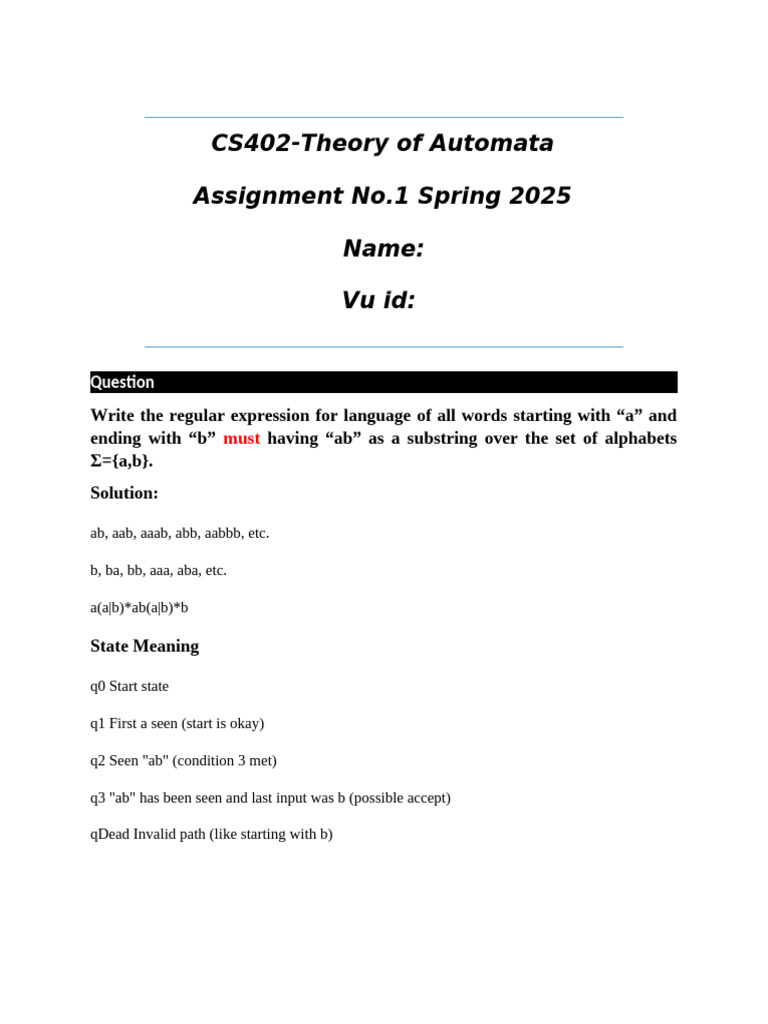 CS402-Theory of Automata

Assignment No.1 Spring 2025

Name:

Vu id:

Question

Write the regular expression for language of all words starting with “a” and ending with “b” must having “ab” as a substring over the set of alphabets Σ={a,b}.

Solution:

ab, aab, aaab, abb, aabbb, etc.

b, ba, bb, aaa, aba, etc.

a(a|b)*ab(a|b)*b

State Meaning

q0 Start state

q1 First a seen (start is okay)

q2 Seen "ab" (condition 3 met)

q3 "ab" has been seen and last input was b (possible accept)

qDead Invalid path (like starting with b)